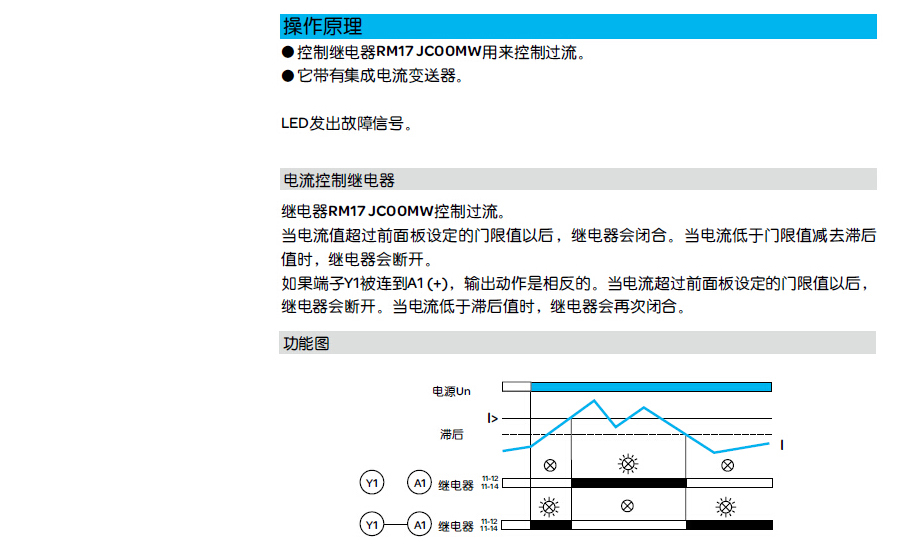 操作原理

● 控制继电器RM17 JC00MW用来控制过流。
● 它带有集成电流变送器。

LED发出故障信号。

电流控制继电器

继电器RM17 JC00MW控制过流。
当电流值超过前面板设定的门限值以后，继电器会闭合。当电流低于门限值减去滞后值时，继电器会断开。
如果端子Y1被连到A1 (+)，输出动作是相反的。当电流超过前面板设定的门限值以后，继电器会断开。当电流低于滞后值时，继电器会再次闭合。

功能图

电源Un
I>
滞后
I
Y1
A1
继电器
11-12
11-14
Y1
A1
继电器
11-12
11-14